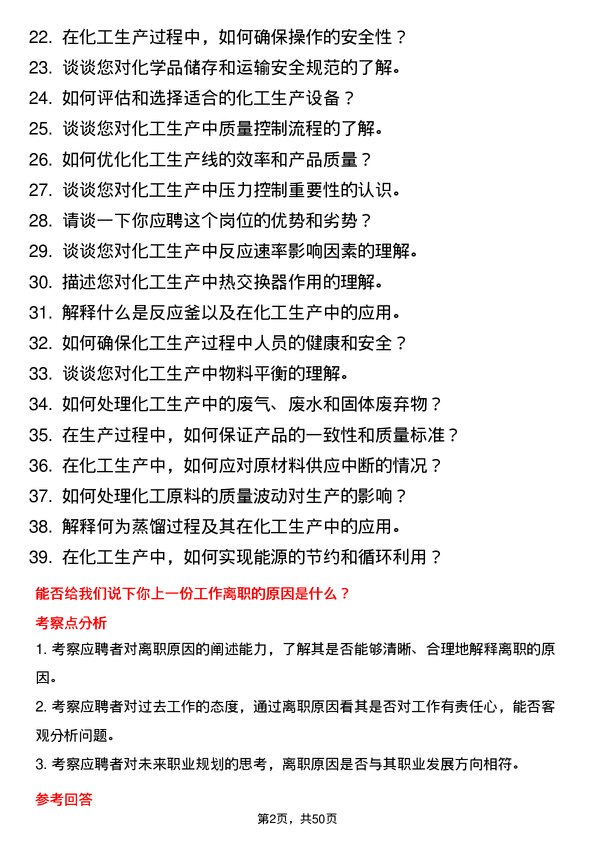 22. 在化工生产过程中，如何确保操作的安全性？

23. 谈谈您对化学品储存和运输安全规范的了解。

24. 如何评估和选择适合的化工生产设备？

25. 谈谈您对化工生产中质量控制流程的了解。

26. 如何优化化工生产线的效率和产品质量？

27. 谈谈您对化工生产中压力控制重要性的认识。

28. 请谈一下你应聘这个岗位的优势和劣势？

29. 谈谈您对化工生产中反应速率影响因素的理解。

30. 描述您对化工生产中热交换器作用的理解。

31. 解释什么是反应釜以及在化工生产中的应用。

32. 如何确保化工生产过程中人员的健康和安全？

33. 谈谈您对化工生产中物料平衡的理解。

34. 如何处理化工生产中的废气、废水和固体废弃物？

35. 在生产过程中，如何保证产品的一致性和质量标准？

36. 在化工生产中，如何应对原材料供应中断的情况？

37. 如何处理化工原料的质量波动对生产的影响？

38. 解释何为蒸馏过程及其在化工生产中的应用。

39. 在化工生产中，如何实现能源的节约和循环利用？

能否给我们说下你上一份工作离职的原因是什么？

考察点分析

1. 考察应聘者对离职原因的阐述能力，了解其是否能够清晰、合理地解释离职的原因。

2. 考察应聘者对过去工作的态度，通过离职原因看其是否对工作有责任心，能否客观分析问题。

3. 考察应聘者对未来职业规划的思考，离职原因是否与其职业发展方向相符。

参考回答

第2页，共50页